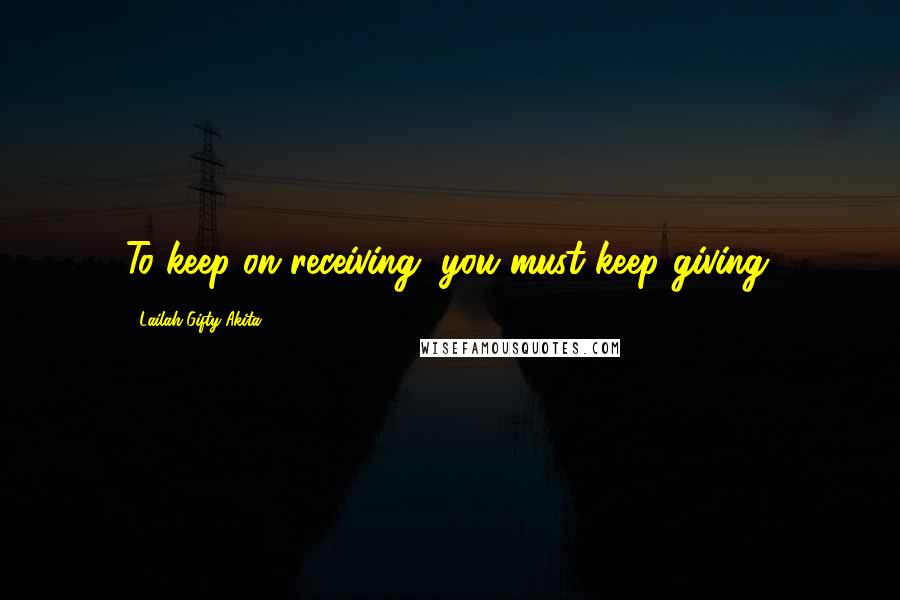 To keep on receiving, you must keep giving.

Lailah Gifty Akita

WISEFAMOUSQUOTES.COM